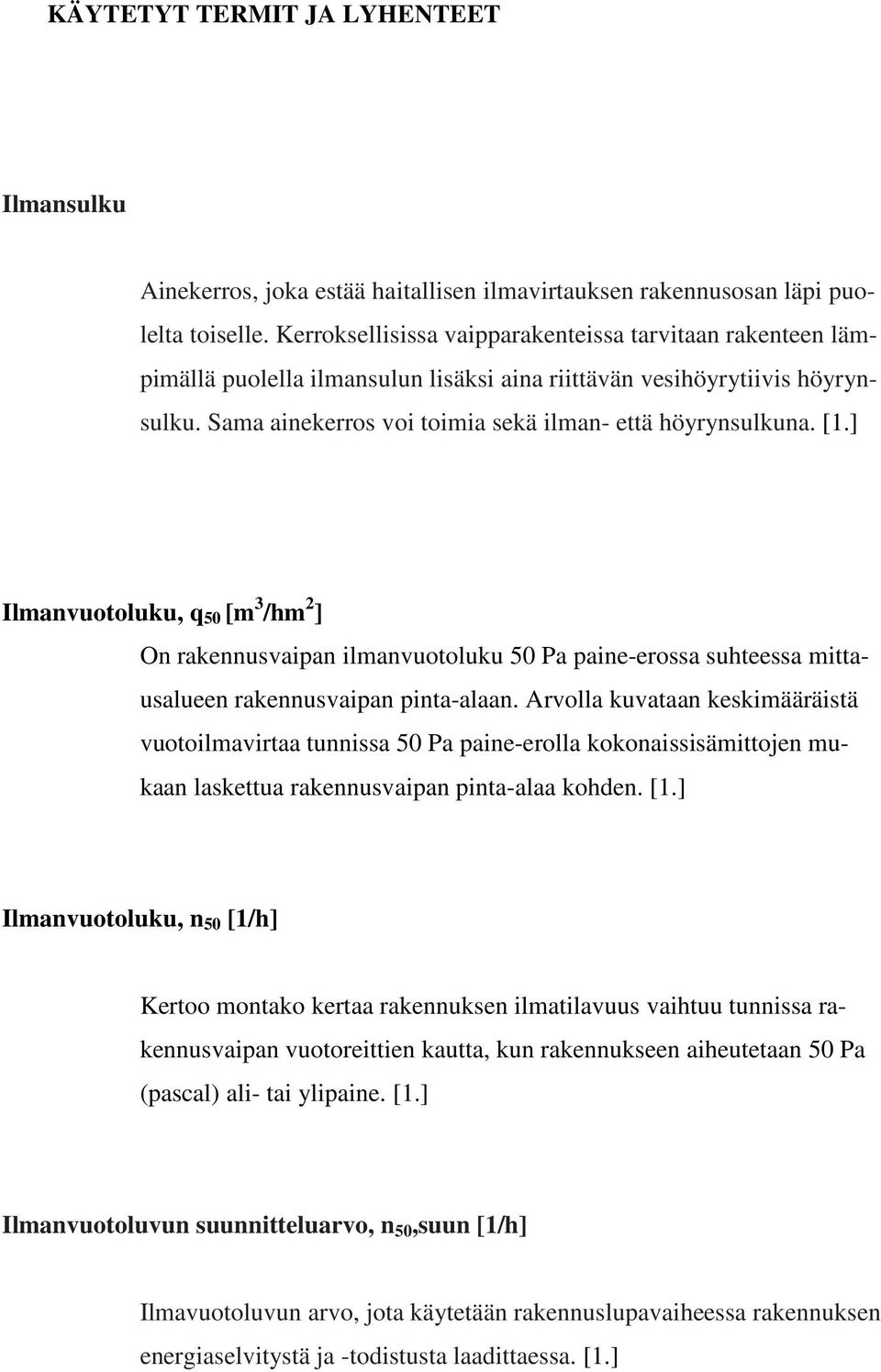 KÄYTETYT TERMIT JA LYHENTEET

Ilmansulku

Ainekerros, joka estää haitallisen ilmavirtauksen rakennusosan läpi puolelta toiselle. Kerroksellisissa vaipparakenteissa tarvitaan rakenteen lämpimällä puolella ilmansulun lisäksi aina riittävän vesihöyrytiivis höyrynsulku. Sama ainekerros voi toimia sekä ilman- että höyrynsulkuna. [1.]

Ilmanvuotoluku, $q_{50}$ [$m^3/hm^2$]

On rakennusvaipan ilmanvuotoluku 50 Pa paine-erossa suhteessa mittausalueen rakennusvaipan pinta-alaan. Arvolla kuvataan keskimääräistä vuotoilmavirtaa tunnissa 50 Pa paine-erolla kokonaissisämittojen mukaan laskettua rakennusvaipan pinta-alaa kohden. [1.]

Ilmanvuotoluku, $n_{50}$ [1/h]

Kertoo montako kertaa rakennuksen ilmatilavuus vaihtuu tunnissa rakennusvaipan vuotoreittien kautta, kun rakennukseen aiheutetaan 50 Pa (pascal) ali- tai ylipaine. [1.]

Ilmanvuotoluvun suunnitteluarvo, $n_{50}$,suun [1/h]

Ilmavuotoluvun arvo, jota käytetään rakennuslupavaiheessa rakennuksen energiaselvitystä ja -todistusta laadittaessa. [1.]